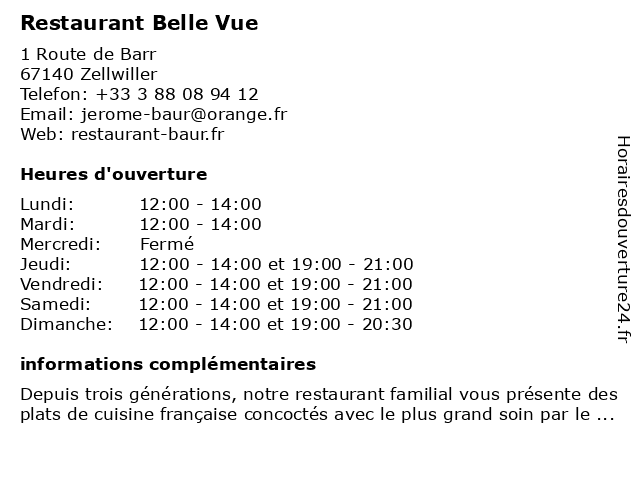 Restaurant Belle Vue

1 Route de Barr
67140 Zellwiller
Telefon: +33 3 88 08 94 12
Email: jerome-baur@orange.fr
Web: restaurant-baur.fr

Heures d'ouverture

| Lundi: | 12:00 - 14:00 |
|---|---|
| Mardi: | 12:00 - 14:00 |
| Mercredi: | Fermé |
| Jeudi: | 12:00 - 14:00 et 19:00 - 21:00 |
| Vendredi: | 12:00 - 14:00 et 19:00 - 21:00 |
| Samedi: | 12:00 - 14:00 et 19:00 - 21:00 |
| Dimanche: | 12:00 - 14:00 et 19:00 - 20:30 |

informations complémentaires

Depuis trois générations, notre restaurant familial vous présente des plats de cuisine française concoctés avec le plus grand soin par le ...

Horairesdouverture24.fr